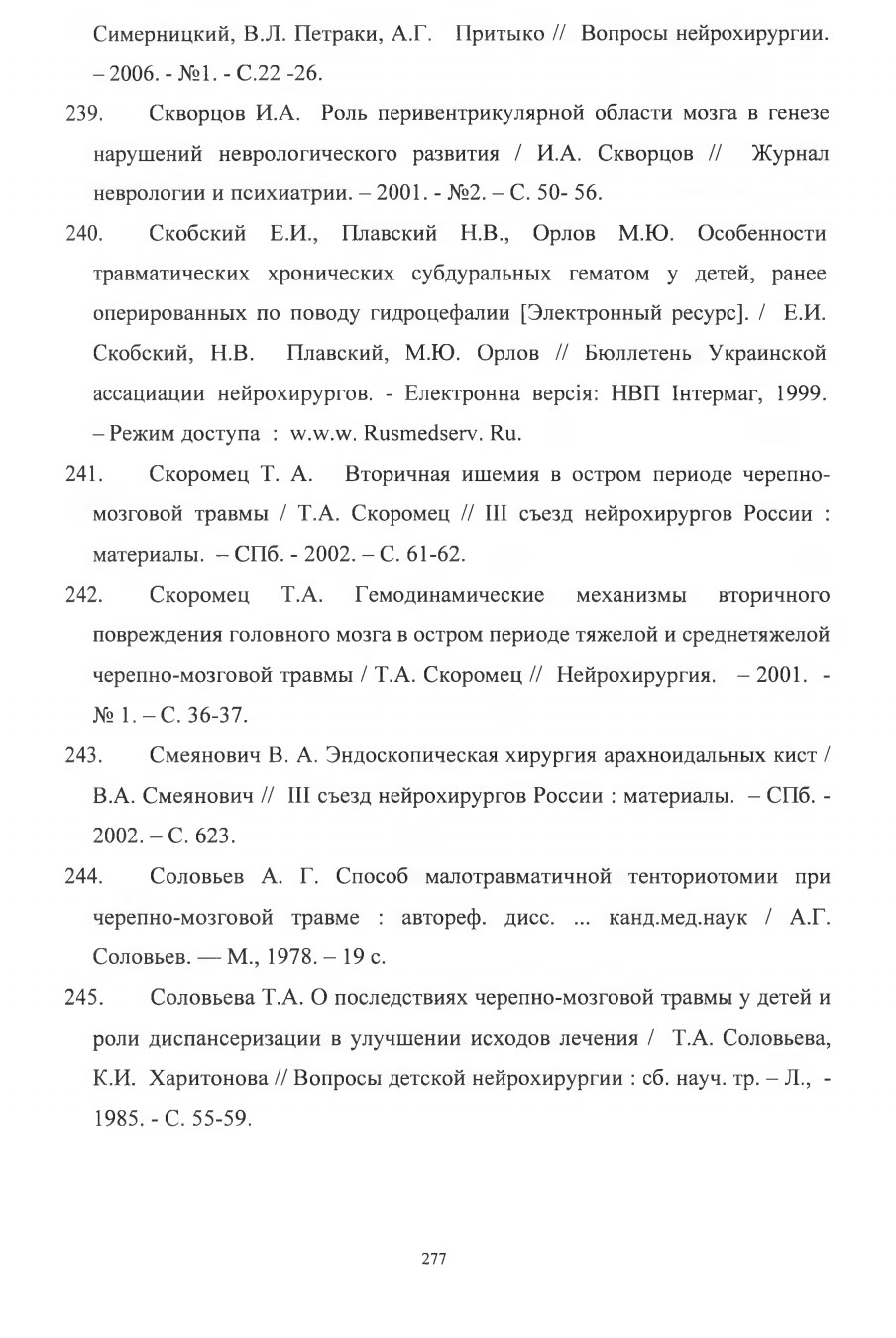 Симерницкий, В.Л. Петраки, А.Г. Притыко // Вопросы нейрохирургии. – 2006. - №1. - С.22 -26.

239. Скворцов И.А. Роль перивентрикулярной области мозга в генезе нарушений неврологического развития / И.А. Скворцов // Журнал неврологии и психиатрии. – 2001. - №2. – С. 50- 56.

240. Скобский Е.И., Плавский Н.В., Орлов М.Ю. Особенности травматических хронических субдуральных гематом у детей, ранее оперированных по поводу гидроцефалии [Электронный ресурс]. / Е.И. Скобский, Н.В. Плавский, М.Ю. Орлов // Бюллетень Украинской ассациации нейрохирургов. - Електронна версія: НВП Інтермаг, 1999. – Режим доступа : w.w.w. Rusmedserv. Ru.

241. Скоромец Т. А. Вторичная ишемия в остром периоде черепно-мозговой травмы / Т.А. Скоромец // III съезд нейрохирургов России : материалы. – СПб. - 2002. – С. 61-62.

242. Скоромец Т.А. Гемодинамические механизмы вторичного повреждения головного мозга в остром периоде тяжелой и среднетяжелой черепно-мозговой травмы / Т.А. Скоромец // Нейрохирургия. – 2001. - № 1. – С. 36-37.

243. Смеянович В. А. Эндоскопическая хирургия арахноидальных кист / В.А. Смеянович // III съезд нейрохирургов России : материалы. – СПб. - 2002. – С. 623.

244. Соловьев А. Г. Способ малотравматичной тенториотомии при черепно-мозговой травме : автореф. дисс. ... канд.мед.наук / А.Г. Соловьев. — М., 1978. – 19 с.

245. Соловьева Т.А. О последствиях черепно-мозговой травмы у детей и роли диспансеризации в улучшении исходов лечения / Т.А. Соловьева, К.И. Харитонова // Вопросы детской нейрохирургии : сб. науч. тр. – Л., - 1985. - С. 55-59.

277